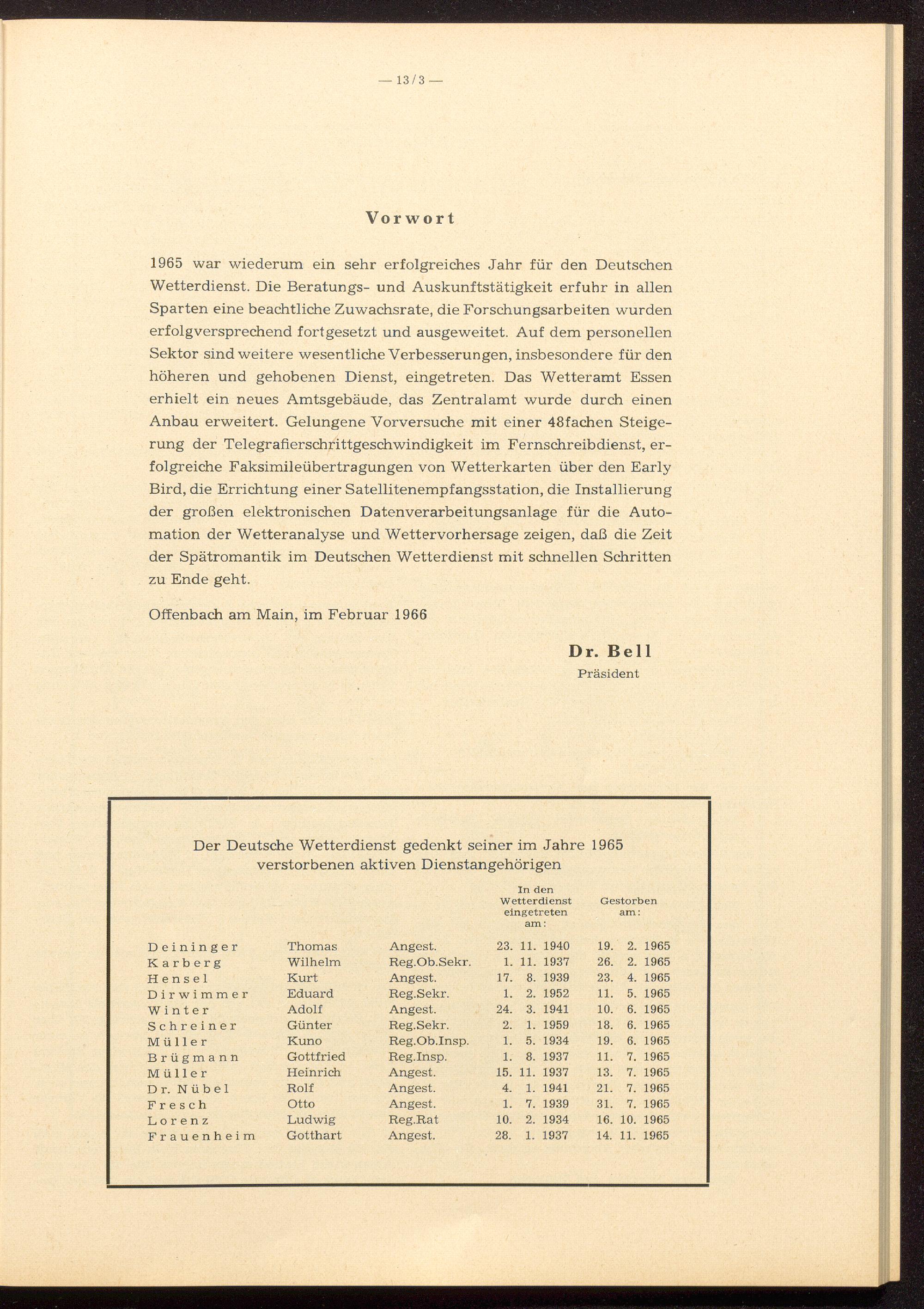 — 13/3 —

Vorwort

1965 war wiederum ein sehr erfolgreiches Jahr für den Deutschen Wetterdienst. Die Beratungs- und Auskunftstätigkeit erfuhr in allen Sparten eine beachtliche Zuwachsrate, die Forschungsarbeiten wurden erfolgversprechend fortgesetzt und ausgeweitet. Auf dem personellen Sektor sind weitere wesentliche Verbesserungen, insbesondere für den höheren und gehobenen Dienst, eingetreten. Das Wetteramt Essen erhielt ein neues Amtsgebäude, das Zentralamt wurde durch einen Anbau erweitert. Gelungene Vorversuche mit einer 48fachen Steigerung der Telegrafierschrittgeschwindigkeit im Fernschreibdienst, erfolgreiche Faksimileübertragungen von Wetterkarten über den Early Bird, die Errichtung einer Satellitenempfangsstation, die Installierung der großen elektronischen Datenverarbeitungsanlage für die Automation der Wetteranalyse und Wettervorhersage zeigen, daß die Zeit der Spätromantik im Deutschen Wetterdienst mit schnellen Schritten zu Ende geht.

Offenbach am Main, im Februar 1966

Dr. Bell
Präsident

Der Deutsche Wetterdienst gedenkt seiner im Jahre 1965 verstorbenen aktiven Dienstangehörigen

| | | | In den Wetterdienst eingetreten am: | Gestorben am: |
|---|---|---|---|---|
| Deininger | Thomas | Angest. | 23. 11. 1940 | 19. 2. 1965 |
| Karberg | Wilhelm | Reg.Ob.Sekr. | 1. 11. 1937 | 26. 2. 1965 |
| Hensel | Kurt | Angest. | 17. 8. 1939 | 23. 4. 1965 |
| Dirwimmer | Eduard | Reg.Sekr. | 1. 2. 1952 | 11. 5. 1965 |
| Winter | Adolf | Angest. | 24. 3. 1941 | 10. 6. 1965 |
| Schreiner | Günter | Reg.Sekr. | 2. 1. 1959 | 18. 6. 1965 |
| Müller | Kuno | Reg.Ob.Insp. | 1. 5. 1934 | 19. 6. 1965 |
| Brügmann | Gottfried | Reg.Insp. | 1. 8. 1937 | 11. 7. 1965 |
| Müller | Heinrich | Angest. | 15. 11. 1937 | 13. 7. 1965 |
| Dr. Nübel | Rolf | Angest. | 4. 1. 1941 | 21. 7. 1965 |
| Fresch | Otto | Angest. | 1. 7. 1939 | 31. 7. 1965 |
| Lorenz | Ludwig | Reg.Rat | 10. 2. 1934 | 16. 10. 1965 |
| Frauenheim | Gotthart | Angest. | 28. 1. 1937 | 14. 11. 1965 |